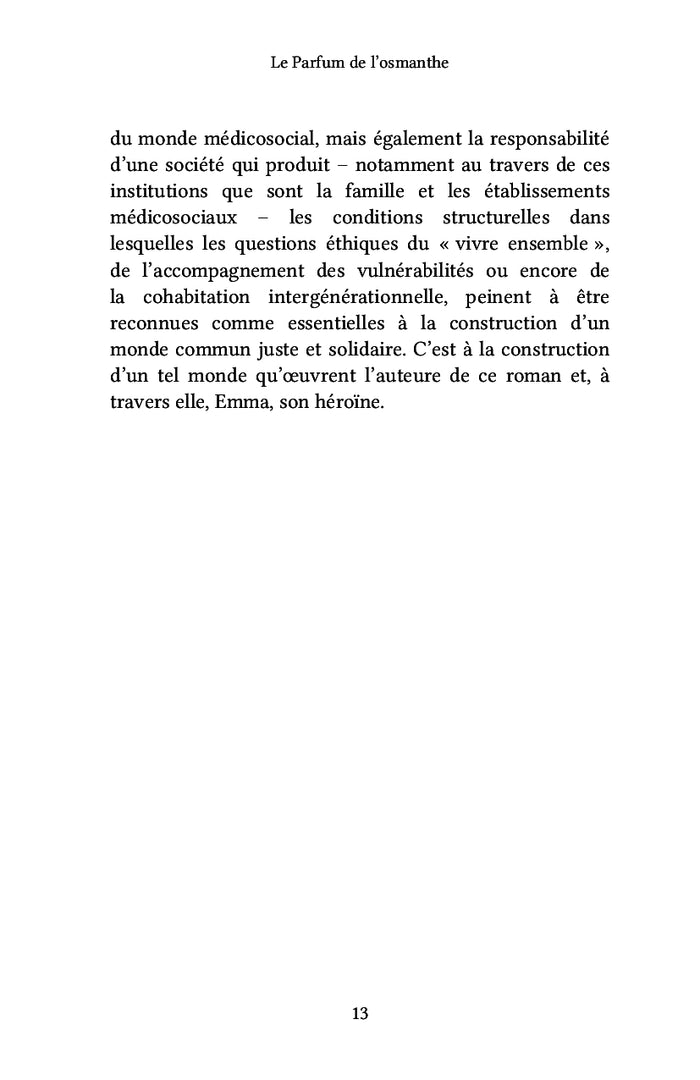 Le Parfum de l'osmanthe

du monde médicosocial, mais également la responsabilité d'une société qui produit – notamment au travers de ces institutions que sont la famille et les établissements médicosociaux – les conditions structurelles dans lesquelles les questions éthiques du « vivre ensemble », de l'accompagnement des vulnérabilités ou encore de la cohabitation intergénérationnelle, peinent à être reconnues comme essentielles à la construction d'un monde commun juste et solidaire. C'est à la construction d'un tel monde qu'œuvrent l'auteure de ce roman et, à travers elle, Emma, son héroïne.

13